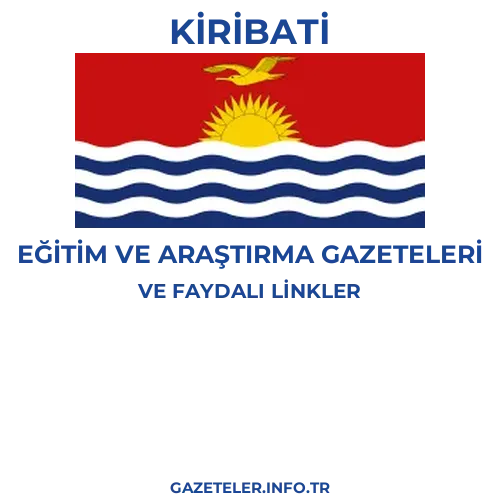 KİRİBATİ

EĞİTİM VE ARAŞTIRMA GAZETELERİ

VE FAYDALI LİNKLER

GAZETELER.INFO.TR